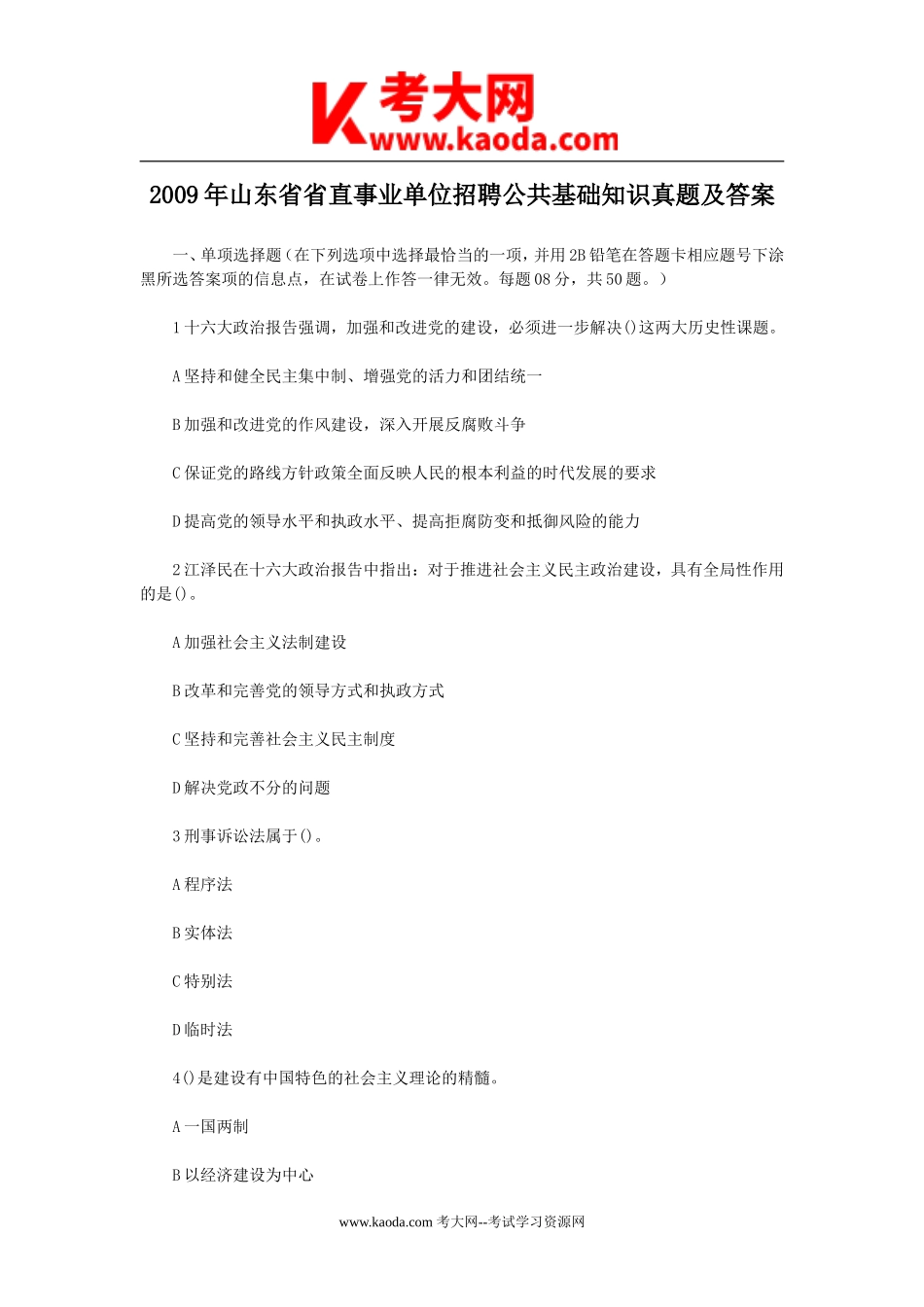 K 考大网 www.kaoda.com

2009年山东省省直事业单位招聘公共基础知识真题及答案

一、单项选择题（在下列选项中选择最恰当的一项，并用2B铅笔在答题卡相应题号下涂黑所选答案项的信息点，在试卷上作答一律无效。每题08分，共50题。）

1十六大政治报告强调，加强和改进党的建设，必须进一步解决()这两大历史性课题。

A坚持和健全民主集中制、增强党的活力和团结统一

B加强和改进党的作风建设，深入开展反腐败斗争

C保证党的路线方针政策全面反映人民的根本利益的时代发展的要求

D提高党的领导水平和执政水平、提高拒腐防变和抵御风险的能力

2江泽民在十六大政治报告中指出：对于推进社会主义民主政治建设，具有全局性作用的是()。

A加强社会主义法制建设

B改革和完善党的领导方式和执政方式

C坚持和完善社会主义民主制度

D解决党政不分的问题

3刑事诉讼法属于()。

A程序法

B实体法

C特别法

D临时法

4()是建设有中国特色的社会主义理论的精髓。

A一国两制

B以经济建设为中心

www.kaoda.com 考大网--考试学习资源网